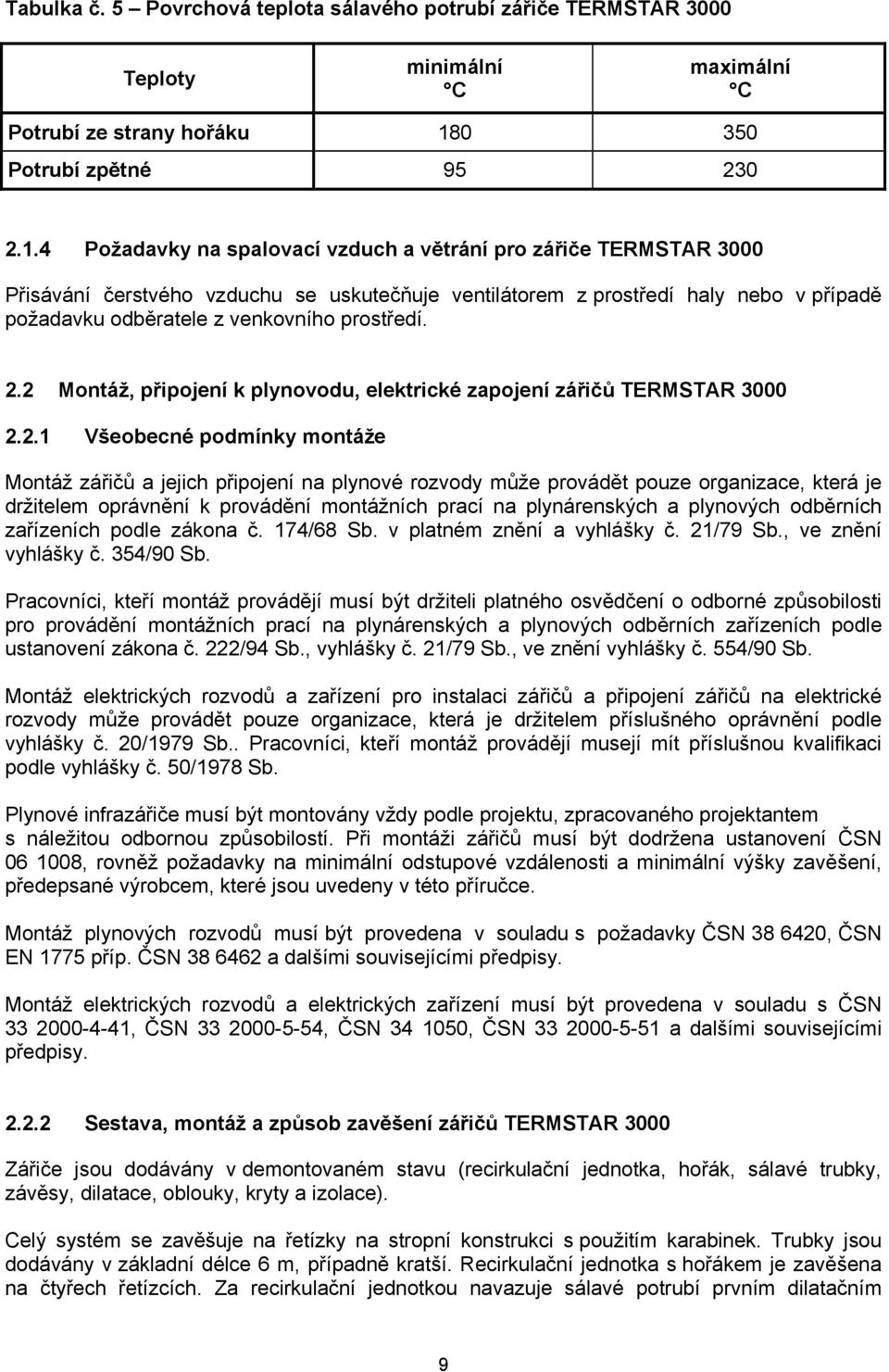 Tabulka č. 5 – Povrchová teplota sálavého potrubí zářiče TERMSTAR 3000

| Teploty | minimální °C | maximální °C |
|---|---|---|
| Potrubí ze strany hořáku | 180 | 350 |
| Potrubí zpětné | 95 | 230 |

2.1.4 Požadavky na spalovací vzduch a větrání pro zářiče TERMSTAR 3000

Přisávání čerstvého vzduchu se uskutečňuje ventilátorem z prostředí haly nebo v případě požadavku odběratele z venkovního prostředí.

2.2 Montáž, připojení k plynovodu, elektrické zapojení zářičů TERMSTAR 3000

2.2.1 Všeobecné podmínky montáže

Montáž zářičů a jejich připojení na plynové rozvody může provádět pouze organizace, která je držitelem oprávnění k provádění montážních prací na plynárenských a plynových odběrních zařízeních podle zákona č. 174/68 Sb. v platném znění a vyhlášky č. 21/79 Sb., ve znění vyhlášky č. 354/90 Sb.

Pracovníci, kteří montáž provádějí musí být držiteli platného osvědčení o odborné způsobilosti pro provádění montážních prací na plynárenských a plynových odběrních zařízeních podle ustanovení zákona č. 222/94 Sb., vyhlášky č. 21/79 Sb., ve znění vyhlášky č. 554/90 Sb.

Montáž elektrických rozvodů a zařízení pro instalaci zářičů a připojení zářičů na elektrické rozvody může provádět pouze organizace, která je držitelem příslušného oprávnění podle vyhlášky č. 20/1979 Sb.. Pracovníci, kteří montáž provádějí musejí mít příslušnou kvalifikaci podle vyhlášky č. 50/1978 Sb.

Plynové infrazářiče musí být montovány vždy podle projektu, zpracovaného projektantem s náležitou odbornou způsobilostí. Při montáži zářičů musí být dodržena ustanovení ČSN 06 1008, rovněž požadavky na minimální odstupové vzdálenosti a minimální výšky zavěšení, předepsané výrobcem, které jsou uvedeny v této příručce.

Montáž plynových rozvodů musí být provedena v souladu s požadavky ČSN 38 6420, ČSN EN 1775 příp. ČSN 38 6462 a dalšími souvisejícími předpisy.

Montáž elektrických rozvodů a elektrických zařízení musí být provedena v souladu s ČSN 33 2000-4-41, ČSN 33 2000-5-54, ČSN 34 1050, ČSN 33 2000-5-51 a dalšími souvisejícími předpisy.

2.2.2 Sestava, montáž a způsob zavěšení zářičů TERMSTAR 3000

Zářiče jsou dodávány v demontovaném stavu (recirkulační jednotka, hořák, sálavé trubky, závěsy, dilatace, oblouky, kryty a izolace).

Celý systém se zavěšuje na řetízky na stropní konstrukci s použitím karabinek. Trubky jsou dodávány v základní délce 6 m, případně kratší. Recirkulační jednotka s hořákem je zavěšena na čtyřech řetízcích. Za recirkulační jednotkou navazuje sálavé potrubí prvním dilatačním

9